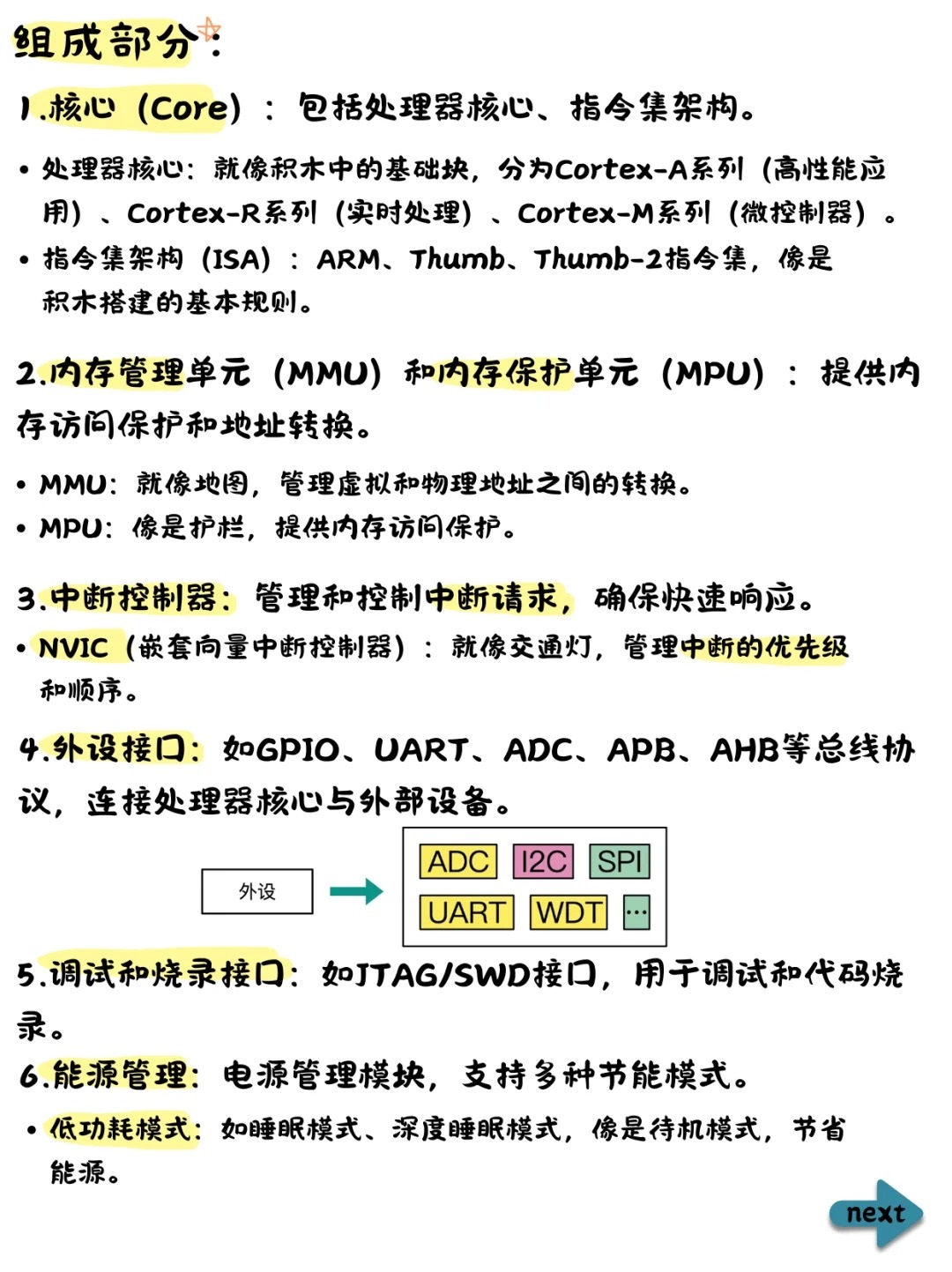 组成部分：

1.核心（Core）：包括处理器核心、指令集架构。

• 处理器核心：就像积木中的基础块，分为Cortex-A系列（高性能应用）、Cortex-R系列（实时处理）、Cortex-M系列（微控制器）。
• 指令集架构（ISA）：ARM、Thumb、Thumb-2指令集，像是积木搭建的基本规则。

2.内存管理单元（MMU）和内存保护单元（MPU）：提供内存访问保护和地址转换。

• MMU：就像地图，管理虚拟和物理地址之间的转换。
• MPU：像是护栏，提供内存访问保护。

3.中断控制器：管理和控制中断请求，确保快速响应。
• NVIC（嵌套向量中断控制器）：就像交通灯，管理中断的优先级和顺序。

4.外设接口：如GPIO、UART、ADC、APB、AHB等总线协议，连接处理器核心与外部设备。

外设

ADC I2C SPI
UART WDT ...

5.调试和烧录接口：如JTAG/SWD接口，用于调试和代码烧录。
6.能源管理：电源管理模块，支持多种节能模式。
• 低功耗模式：如睡眠模式、深度睡眠模式，像是待机模式，节省能源。

next